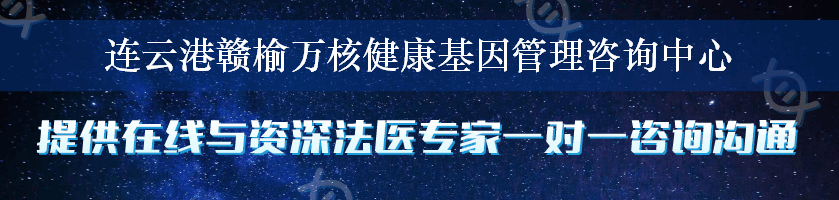 连云港赣榆万核健康基因管理咨询中心

提供在线与资深法医专家一对一咨询沟通